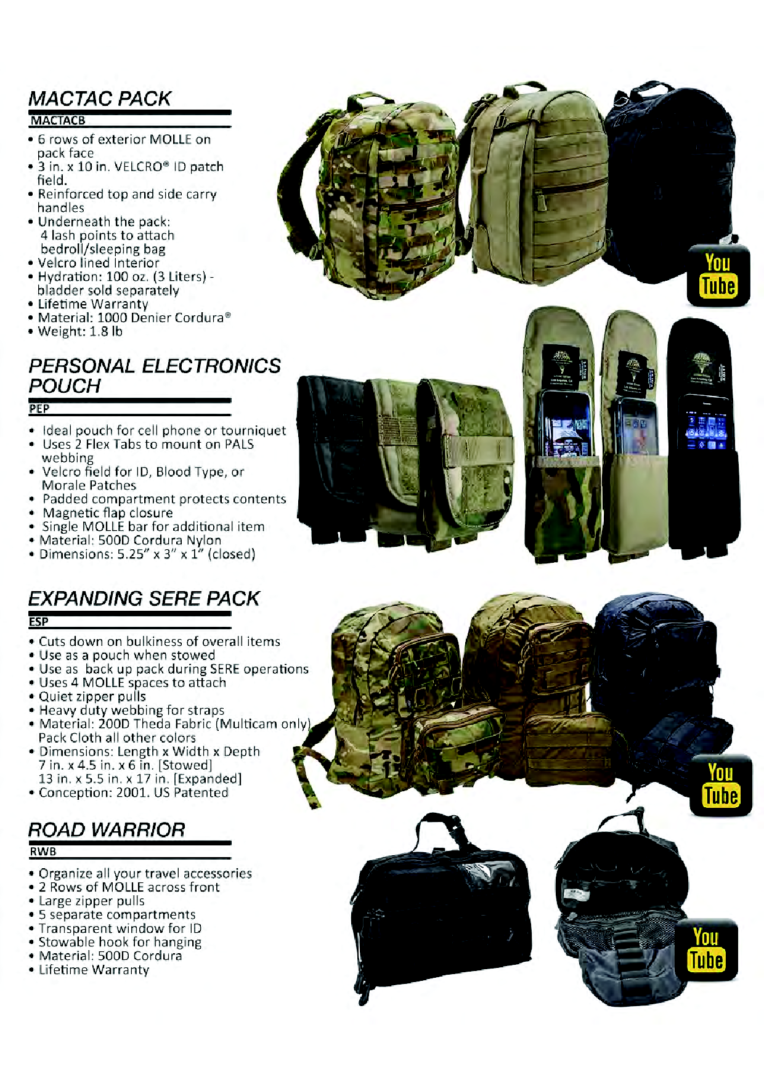 MACTAC PACK
MACTACB

• 6 rows of exterior MOLLE on pack face
• 3 in. x 10 in. VELCRO® ID patch field.
• Reinforced top and side carry handles
• Underneath the pack: 4 lash points to attach bedroll/sleeping bag
• Velcro lined Interior
• Hydration: 100 oz. (3 Liters) - bladder sold separately
• Lifetime Warranty
• Material: 1000 Denier Cordura®
• Weight: 1.8 lb

You Tube

PERSONAL ELECTRONICS POUCH
PEP

• Ideal pouch for cell phone or tourniquet
• Uses 2 Flex Tabs to mount on PALS webbing
• Velcro field for ID, Blood Type, or Morale Patches
• Padded compartment protects contents
• Magnetic flap closure
• Single MOLLE bar for additional item
• Material: 500D Cordura Nylon
• Dimensions: 5.25" x 3" x 1" (closed)

EXPANDING SERE PACK
ESP

• Cuts down on bulkiness of overall items
• Use as a pouch when stowed
• Use as back up pack during SERE operations
• Uses 4 MOLLE spaces to attach
• Quiet zipper pulls
• Heavy duty webbing for straps
• Material: 200D Theda Fabric (Multicam only) Pack Cloth all other colors
• Dimensions: Length x Width x Depth
7 in. x 4.5 in. x 6 in. [Stowed]
13 in. x 5.5 in. x 17 in. [Expanded]
• Conception: 2001. US Patented

You Tube

ROAD WARRIOR
RWB

• Organize all your travel accessories
• 2 Rows of MOLLE across front
• Large zipper pulls
• 5 separate compartments
• Transparent window for ID
• Stowable hook for hanging
• Material: 500D Cordura
• Lifetime Warranty

You Tube